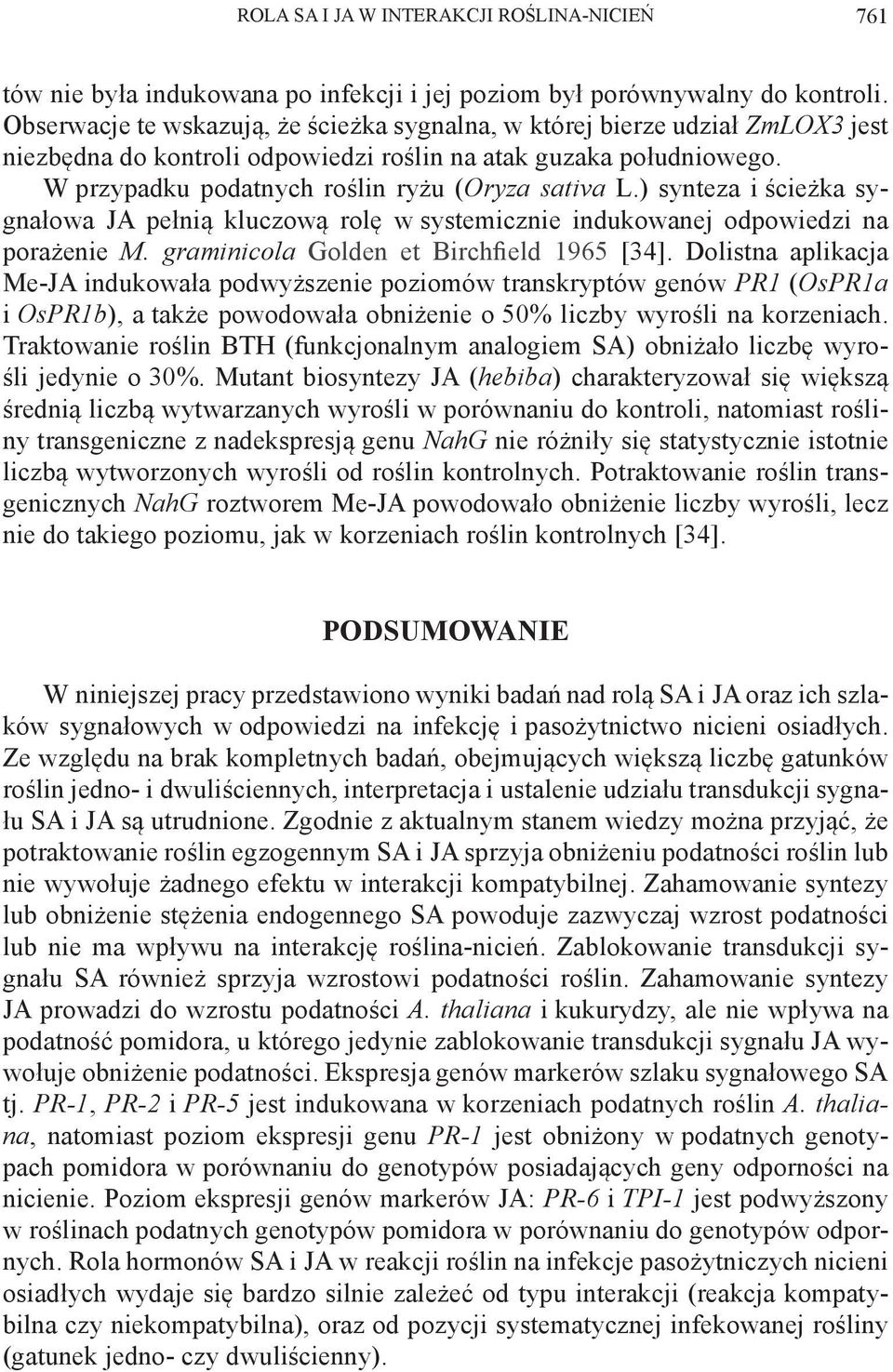 ROLA SA I JA W INTERAKCJI ROŚLINA-NICIEŃ 761

tów nie była indukowana po infekcji i jej poziom był porównywalny do kontroli. Obserwacje te wskazują, że ścieżka sygnalna, w której bierze udział ZmLOX3 jest niezbędna do kontroli odpowiedzi roślin na atak guzaka południowego. W przypadku podatnych roślin ryżu (Oryza sativa L.) synteza i ścieżka sygnałowa JA pełnią kluczową rolę w systemicznie indukowanej odpowiedzi na porażenie M. graminicola Golden et Birchfield 1965 [34]. Dolistna aplikacja Me-JA indukowała podwyższenie poziomów transkryptów genów PR1 (OsPR1a i OsPR1b), a także powodowała obniżenie o 50% liczby wyrośli na korzeniach. Traktowanie roślin BTH (funkcjonalnym analogiem SA) obniżało liczbę wyrośli jedynie o 30%. Mutant biosyntezy JA (hebiba) charakteryzował się większą średnią liczbą wytwarzanych wyrośli w porównaniu do kontroli, natomiast rośliny transgeniczne z nadekspresją genu NahG nie różniły się statystycznie istotnie liczbą wytworzonych wyrośli od roślin kontrolnych. Potraktowanie roślin transgenicznych NahG roztworem Me-JA powodowało obniżenie liczby wyrośli, lecz nie do takiego poziomu, jak w korzeniach roślin kontrolnych [34].

PODSUMOWANIE

W niniejszej pracy przedstawiono wyniki badań nad rolą SA i JA oraz ich szlaków sygnałowych w odpowiedzi na infekcję i pasożytnictwo nicieni osiadłych. Ze względu na brak kompletnych badań, obejmujących większą liczbę gatunków roślin jedno- i dwuliściennych, interpretacja i ustalenie udziału transdukcji sygnału SA i JA są utrudnione. Zgodnie z aktualnym stanem wiedzy można przyjąć, że potraktowanie roślin egzogennym SA i JA sprzyja obniżeniu podatności roślin lub nie wywołuje żadnego efektu w interakcji kompatybilnej. Zahamowanie syntezy lub obniżenie stężenia endogennego SA powoduje zazwyczaj wzrost podatności lub nie ma wpływu na interakcję roślina-nicień. Zablokowanie transdukcji sygnału SA również sprzyja wzrostowi podatności roślin. Zahamowanie syntezy JA prowadzi do wzrostu podatności A. thaliana i kukurydzy, ale nie wpływa na podatność pomidora, u którego jedynie zablokowanie transdukcji sygnału JA wywołuje obniżenie podatności. Ekspresja genów markerów szlaku sygnałowego SA tj. PR-1, PR-2 i PR-5 jest indukowana w korzeniach podatnych roślin A. thaliana, natomiast poziom ekspresji genu PR-1 jest obniżony w podatnych genotypach pomidora w porównaniu do genotypów posiadających geny odporności na nicienie. Poziom ekspresji genów markerów JA: PR-6 i TPI-1 jest podwyższony w roślinach podatnych genotypów pomidora w porównaniu do genotypów odpornych. Rola hormonów SA i JA w reakcji roślin na infekcje pasożytniczych nicieni osiadłych wydaje się bardzo silnie zależeć od typu interakcji (reakcja kompatybilna czy niekompatybilna), oraz od pozycji systematycznej infekowanej rośliny (gatunek jedno- czy dwuliścienny).